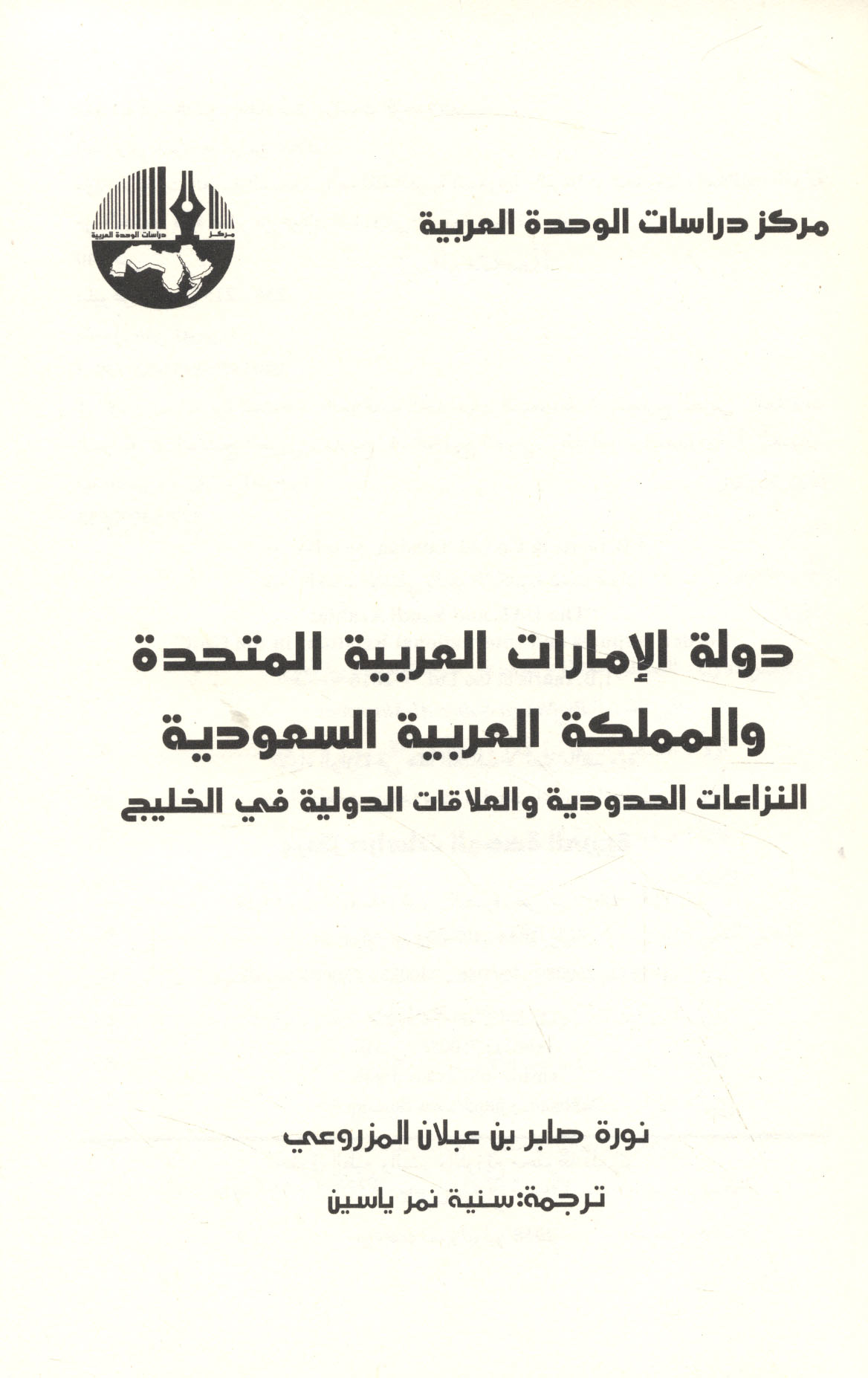 مركز دراسات الوحدة العربية

مركز دراسات الوحدة العربية

دولة الإمارات العربية المتحدة والمملكة العربية السعودية

النزاعات الحدودية والعلاقات الدولية في الخليج

نورة صابر بن عبلان المزروعي

ترجمة: سنية نمر ياسين